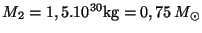 $M_2 = 1,5.10^{30}\text{kg} = 0,75\, M_\odot$